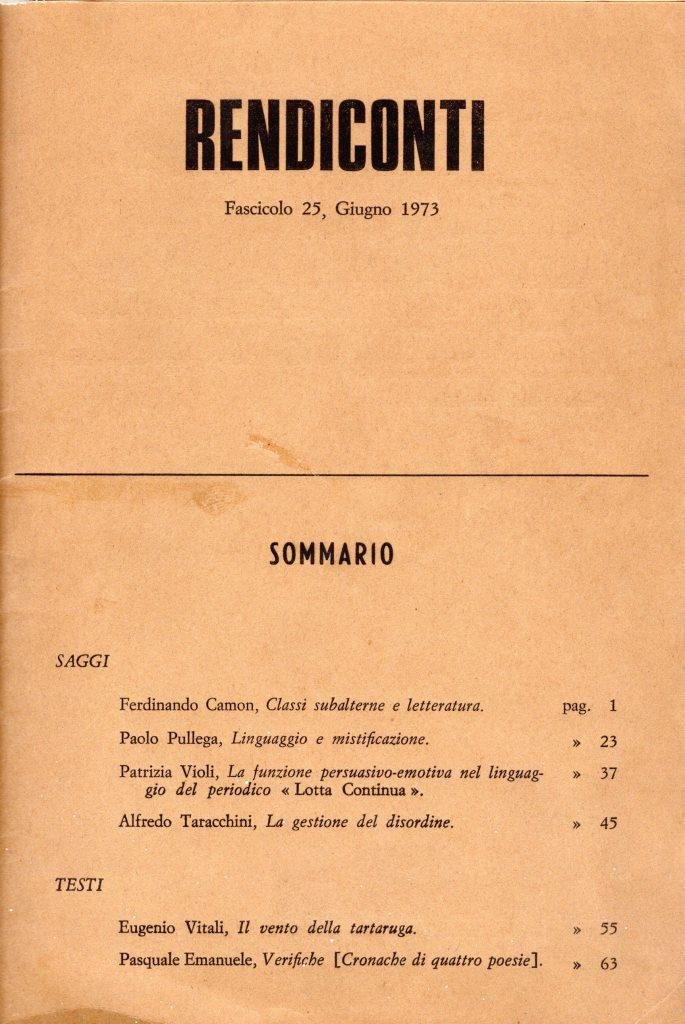 RENDICONTI

Fascicolo 25, Giugno 1973

SOMMARIO

SAGGI

Ferdinando Camon, Classi subalterne e letteratura. pag. 1

Paolo Pullega, Linguaggio e mistificazione. » 23

Patrizia Violi, La funzione persuasivo-emotiva nel linguaggio del periodico « Lotta Continua ». » 37

Alfredo Taracchini, La gestione del disordine. » 45

TESTI

Eugenio Vitali, Il vento della tartaruga. » 55

Pasquale Emanuele, Verifiche [Cronache di quattro poesie]. » 63